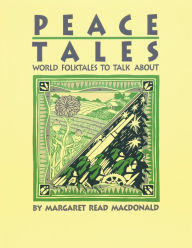 PEACE
TALES
WORLD FOLKTALES TO TALK ABOUT

BY MARGARET READ MACDONALD